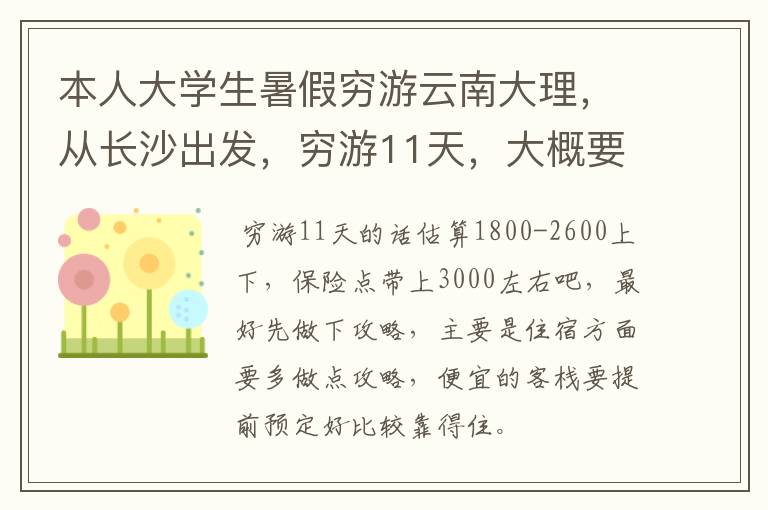 本人大学生暑假穷游云南大理，从长沙出发，穷游11天，大概要

穷游11天的话估算1800-2600上下，保险点带上3000左右吧，最好先做下攻略，主要是住宿方面要多做点攻略，便宜的客栈要提前预定好比较靠得住。